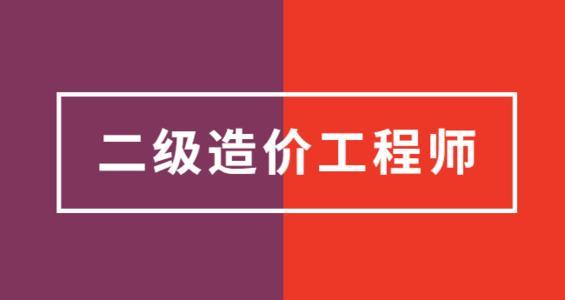 二级造价工程师